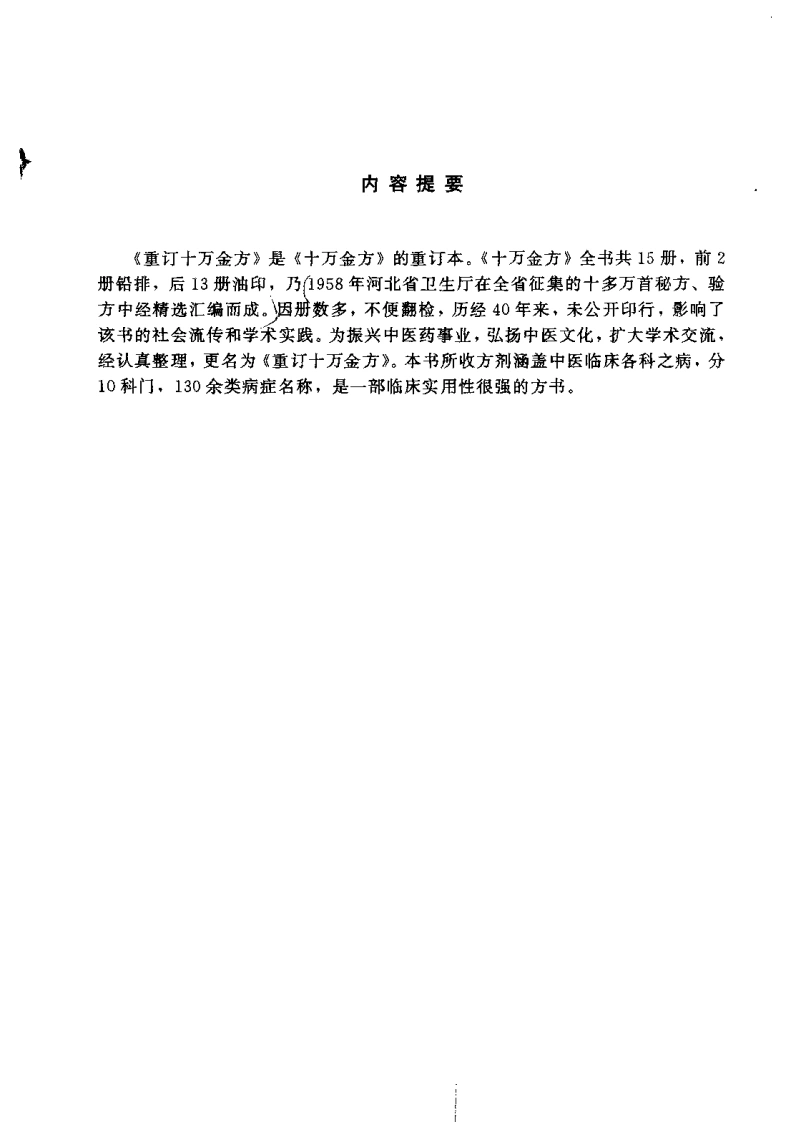 内容提要

《重订十万金方》是《十万金方》的重订本。《十万金方》全书共15册，前2册铅排，后13册油印，乃1958年河北省卫生厅在全省征集的十多万首秘方、验方中经精选汇编而成。因册数多，不便翻检，历经40年来，未公开印行，影响了该书的社会流传和学术实践。为振兴中医药事业，弘扬中医文化，扩大学术交流，经认真整理，更名为《重订十万金方》。本书所收方剂涵盖中医临床各科之病，分10科门，130余类病症名称，是一部临床实用性很强的方书。